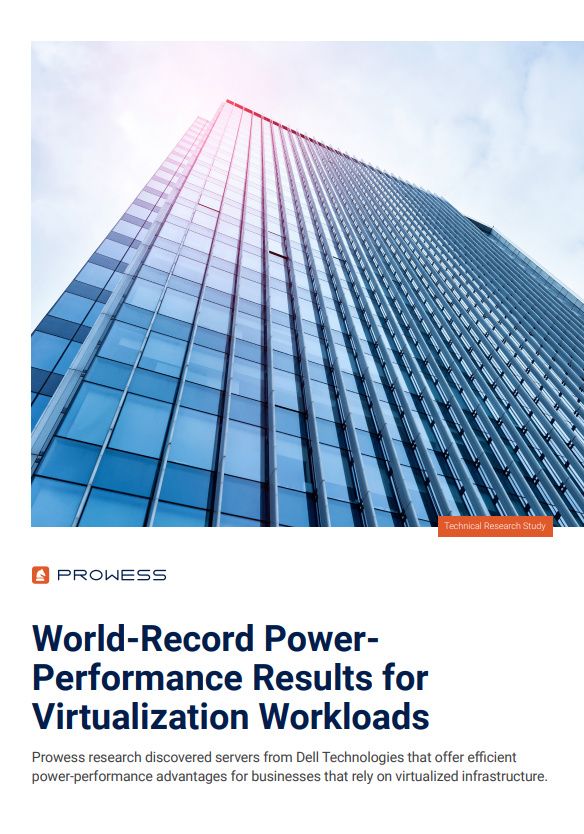 Technical Research Study

PROWESS

World-Record Power-Performance Results for Virtualization Workloads

Prowess research discovered servers from Dell Technologies that offer efficient power-performance advantages for businesses that rely on virtualized infrastructure.